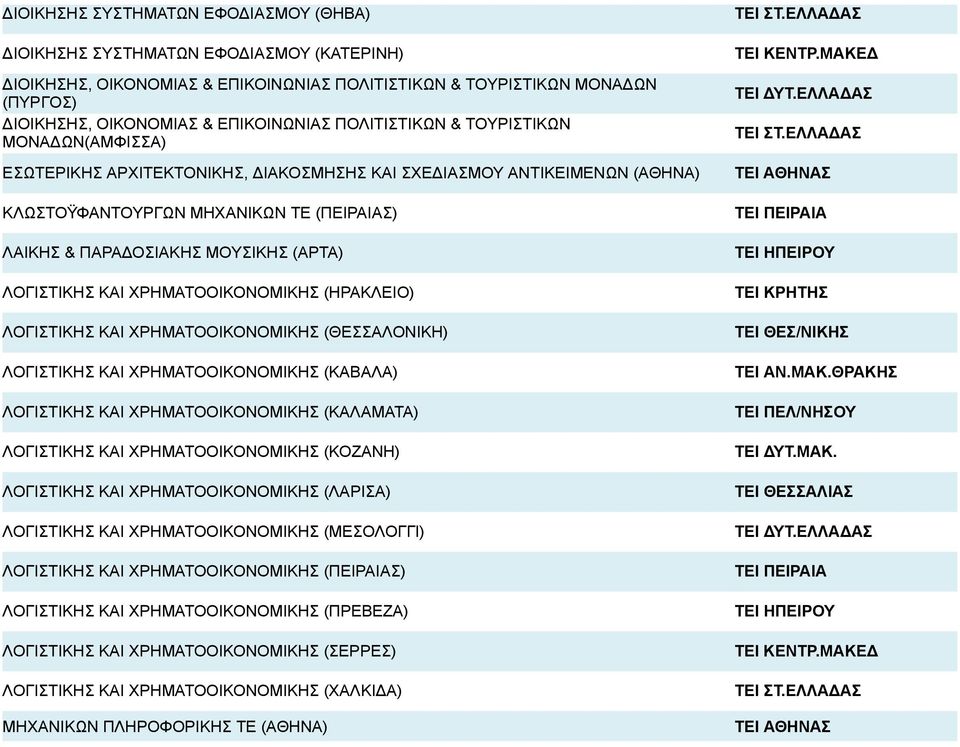 | | |
|---|---|
| ΔΙΟΙΚΗΣΗΣ ΣΥΣΤΗΜΑΤΩΝ ΕΦΟΔΙΑΣΜΟΥ (ΘΗΒΑ) | ΤΕΙ ΣΤ.ΕΛΛΑΔΑΣ |
| ΔΙΟΙΚΗΣΗΣ ΣΥΣΤΗΜΑΤΩΝ ΕΦΟΔΙΑΣΜΟΥ (ΚΑΤΕΡΙΝΗ) | ΤΕΙ ΚΕΝΤΡ.ΜΑΚΕΔ |
| ΔΙΟΙΚΗΣΗΣ, ΟΙΚΟΝΟΜΙΑΣ & ΕΠΙΚΟΙΝΩΝΙΑΣ ΠΟΛΙΤΙΣΤΙΚΩΝ & ΤΟΥΡΙΣΤΙΚΩΝ ΜΟΝΑΔΩΝ (ΠΥΡΓΟΣ) | ΤΕΙ ΔΥΤ.ΕΛΛΑΔΑΣ |
| ΔΙΟΙΚΗΣΗΣ, ΟΙΚΟΝΟΜΙΑΣ & ΕΠΙΚΟΙΝΩΝΙΑΣ ΠΟΛΙΤΙΣΤΙΚΩΝ & ΤΟΥΡΙΣΤΙΚΩΝ ΜΟΝΑΔΩΝ(ΑΜΦΙΣΣΑ) | ΤΕΙ ΣΤ.ΕΛΛΑΔΑΣ |
| ΕΣΩΤΕΡΙΚΗΣ ΑΡΧΙΤΕΚΤΟΝΙΚΗΣ, ΔΙΑΚΟΣΜΗΣΗΣ ΚΑΙ ΣΧΕΔΙΑΣΜΟΥ ΑΝΤΙΚΕΙΜΕΝΩΝ (ΑΘΗΝΑ) | ΤΕΙ ΑΘΗΝΑΣ |
| ΚΛΩΣΤΟΫΦΑΝΤΟΥΡΓΩΝ ΜΗΧΑΝΙΚΩΝ ΤΕ (ΠΕΙΡΑΙΑΣ) | ΤΕΙ ΠΕΙΡΑΙΑ |
| ΛΑΙΚΗΣ & ΠΑΡΑΔΟΣΙΑΚΗΣ ΜΟΥΣΙΚΗΣ (ΑΡΤΑ) | ΤΕΙ ΗΠΕΙΡΟΥ |
| ΛΟΓΙΣΤΙΚΗΣ ΚΑΙ ΧΡΗΜΑΤΟΟΙΚΟΝΟΜΙΚΗΣ (ΗΡΑΚΛΕΙΟ) | ΤΕΙ ΚΡΗΤΗΣ |
| ΛΟΓΙΣΤΙΚΗΣ ΚΑΙ ΧΡΗΜΑΤΟΟΙΚΟΝΟΜΙΚΗΣ (ΘΕΣΣΑΛΟΝΙΚΗ) | ΤΕΙ ΘΕΣ/ΝΙΚΗΣ |
| ΛΟΓΙΣΤΙΚΗΣ ΚΑΙ ΧΡΗΜΑΤΟΟΙΚΟΝΟΜΙΚΗΣ (ΚΑΒΑΛΑ) | ΤΕΙ ΑΝ.ΜΑΚ.ΘΡΑΚΗΣ |
| ΛΟΓΙΣΤΙΚΗΣ ΚΑΙ ΧΡΗΜΑΤΟΟΙΚΟΝΟΜΙΚΗΣ (ΚΑΛΑΜΑΤΑ) | ΤΕΙ ΠΕΛ/ΝΗΣΟΥ |
| ΛΟΓΙΣΤΙΚΗΣ ΚΑΙ ΧΡΗΜΑΤΟΟΙΚΟΝΟΜΙΚΗΣ (ΚΟΖΑΝΗ) | ΤΕΙ ΔΥΤ.ΜΑΚ. |
| ΛΟΓΙΣΤΙΚΗΣ ΚΑΙ ΧΡΗΜΑΤΟΟΙΚΟΝΟΜΙΚΗΣ (ΛΑΡΙΣΑ) | ΤΕΙ ΘΕΣΣΑΛΙΑΣ |
| ΛΟΓΙΣΤΙΚΗΣ ΚΑΙ ΧΡΗΜΑΤΟΟΙΚΟΝΟΜΙΚΗΣ (ΜΕΣΟΛΟΓΓΙ) | ΤΕΙ ΔΥΤ.ΕΛΛΑΔΑΣ |
| ΛΟΓΙΣΤΙΚΗΣ ΚΑΙ ΧΡΗΜΑΤΟΟΙΚΟΝΟΜΙΚΗΣ (ΠΕΙΡΑΙΑΣ) | ΤΕΙ ΠΕΙΡΑΙΑ |
| ΛΟΓΙΣΤΙΚΗΣ ΚΑΙ ΧΡΗΜΑΤΟΟΙΚΟΝΟΜΙΚΗΣ (ΠΡΕΒΕΖΑ) | ΤΕΙ ΗΠΕΙΡΟΥ |
| ΛΟΓΙΣΤΙΚΗΣ ΚΑΙ ΧΡΗΜΑΤΟΟΙΚΟΝΟΜΙΚΗΣ (ΣΕΡΡΕΣ) | ΤΕΙ ΚΕΝΤΡ.ΜΑΚΕΔ |
| ΛΟΓΙΣΤΙΚΗΣ ΚΑΙ ΧΡΗΜΑΤΟΟΙΚΟΝΟΜΙΚΗΣ (ΧΑΛΚΙΔΑ) | ΤΕΙ ΣΤ.ΕΛΛΑΔΑΣ |
| ΜΗΧΑΝΙΚΩΝ ΠΛΗΡΟΦΟΡΙΚΗΣ ΤΕ (ΑΘΗΝΑ) | ΤΕΙ ΑΘΗΝΑΣ |